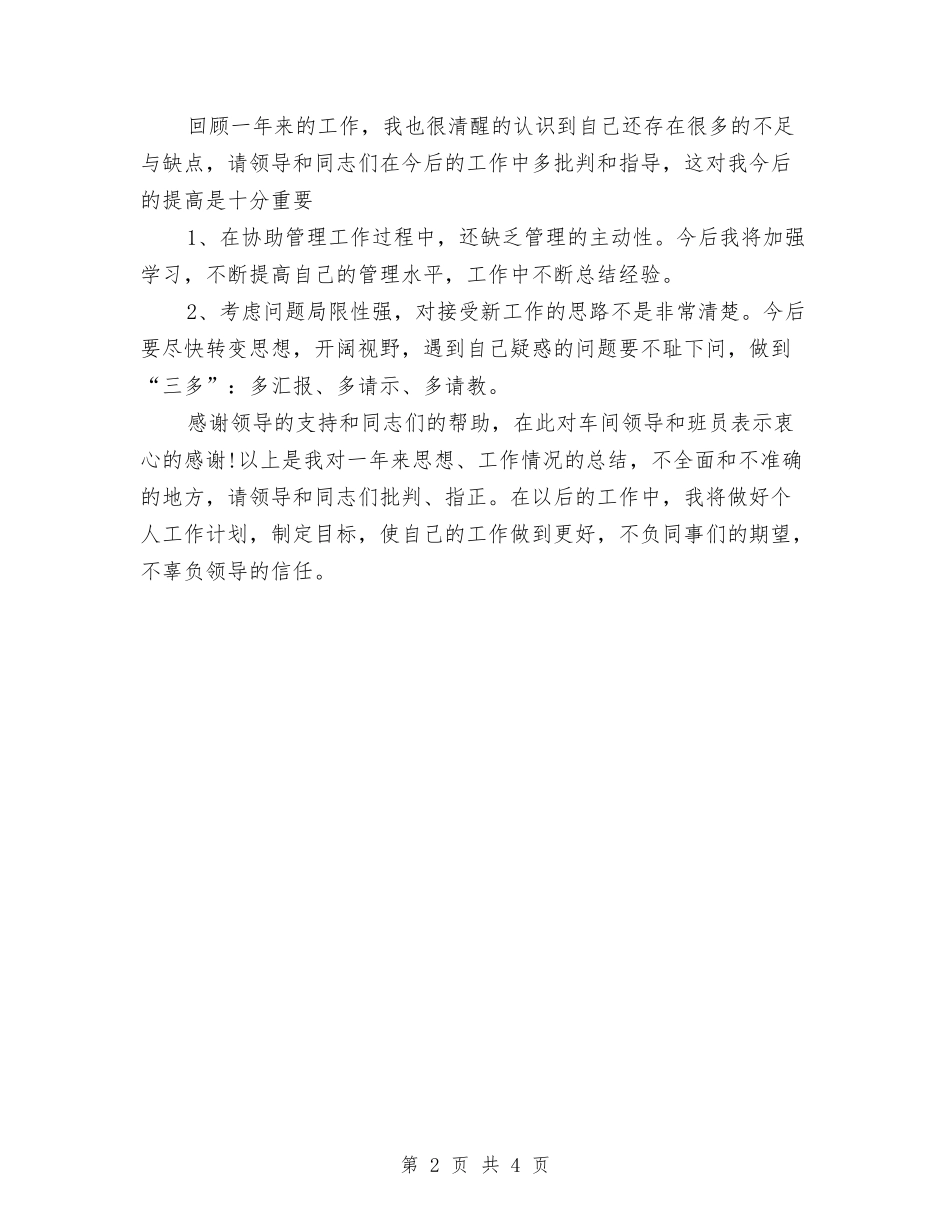 回顾一年来的工作，我也很清醒的认识到自己还存在很多的不足与缺点，请领导和同志们在今后的工作中多批判和指导，这对我今后的提高是十分重要

1、在协助管理工作过程中，还缺乏管理的主动性。今后我将加强学习，不断提高自己的管理水平，工作中不断总结经验。

2、考虑问题局限性强，对接受新工作的思路不是非常清楚。今后要尽快转变思想，开阔视野，遇到自己疑惑的问题要不耻下问，做到“三多”：多汇报、多请示、多请教。

感谢领导的支持和同志们的帮助，在此对车间领导和班员表示衷心的感谢!以上是我对一年来思想、工作情况的总结，不全面和不准确的地方，请领导和同志们批判、指正。在以后的工作中，我将做好个人工作计划，制定目标，使自己的工作做到更好，不负同事们的期望，不辜负领导的信任。

第 2 页 共 4 页